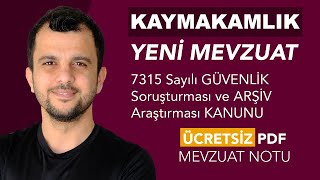 KAYMAKAMLIK
YENİ MEVZUAT

7315 Sayılı GÜVENLİK Soruşturması ve ARŞİV Araştırması KANUNU

ÜCRETSİZ PDF
MEVZUAT NOTU